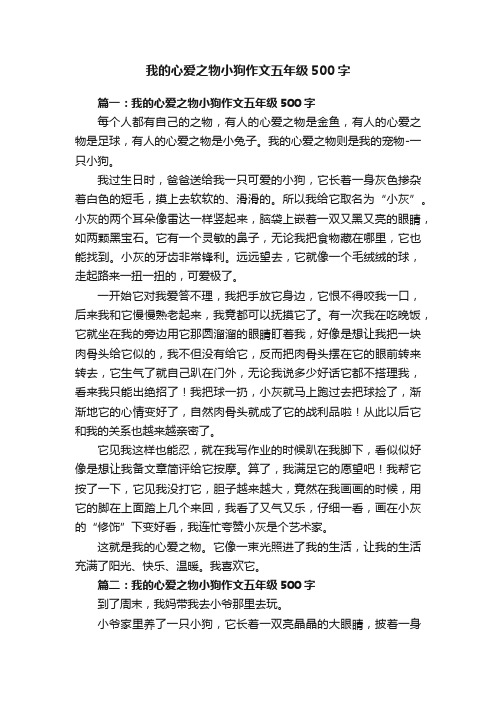 我的心爱之物小狗作文五年级500字

篇一：我的心爱之物小狗作文五年级500字

每个人都有自己的之物，有人的心爱之物是金鱼，有人的心爱之物是足球，有人的心爱之物是小兔子。我的心爱之物则是我的宠物-一只小狗。

我过生日时，爸爸送给我一只可爱的小狗，它长着一身灰色掺杂着白色的短毛，摸上去软软的、滑滑的。所以我给它取名为“小灰”。小灰的两个耳朵像雷达一样竖起来，脑袋上嵌着一双又黑又亮的眼睛，如两颗黑宝石。它有一个灵敏的鼻子，无论我把食物藏在哪里，它也能找到。小灰的牙齿非常锋利。远远望去，它就像一个毛绒绒的球，走起路来一扭一扭的，可爱极了。

一开始它对我爱答不理，我把手放它身边，它恨不得咬我一口，后来我和它慢慢熟老起来，我竟都可以抚摸它了。有一次我在吃晚饭，它就坐在我的旁边用它那圆溜溜的眼睛盯着我，好像是想让我把一块肉骨头给它似的，我不但没有给它，反而把肉骨头摆在它的眼前转来转去，它生气了就自己趴在门外，无论我说多少好话它都不搭理我，看来我只能出绝招了！我把球一扔，小灰就马上跑过去把球捡了，渐渐地它的心情变好了，自然肉骨头就成了它的战利品啦！从此以后它和我的关系也越来越亲密了。

它见我这样也能忍，就在我写作业的时候趴在我脚下，看似似好像是想让我备文章简评给它按摩。算了，我满足它的愿望吧！我帮它按了一下，它见我没打它，胆子越来越大，竟然在我画画的时候，用它的脚在上面踏上几个来回，我看了又气又乐，仔细一看，画在小灰的“修饰”下变好看，我连忙夸赞小灰是个艺术家。

这就是我的心爱之物。它像一束光照进了我的生活，让我的生活充满了阳光、快乐、温暖。我喜欢它。

篇二：我的心爱之物小狗作文五年级500字

到了周末，我妈带我去小爷那里去玩。

小爷家里养了一只小狗，它长着一双亮晶晶的大眼睛，披着一身